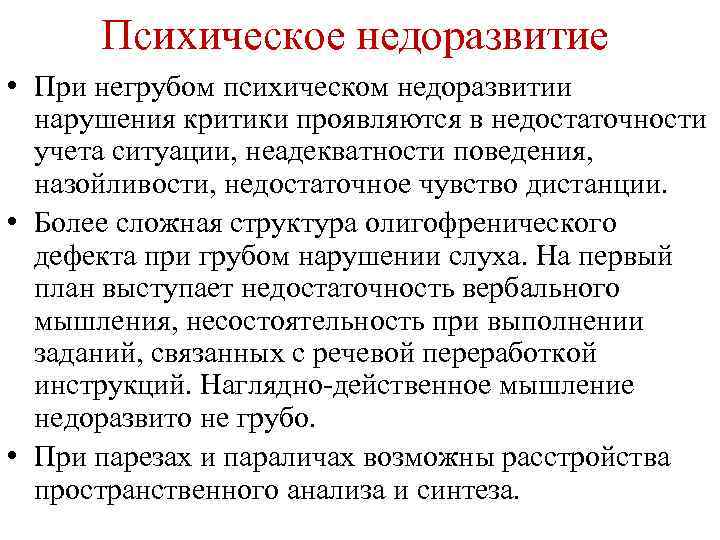 Психическое недоразвитие

• При негрубом психическом недоразвитии нарушения критики проявляются в недостаточности учета ситуации, неадекватности поведения, назойливости, недостаточное чувство дистанции.

• Более сложная структура олигофренического дефекта при грубом нарушении слуха. На первый план выступает недостаточность вербального мышления, несостоятельность при выполнении заданий, связанных с речевой переработкой инструкций. Наглядно-действенное мышление недоразвито не грубо.

• При парезах и параличах возможны расстройства пространственного анализа и синтеза.